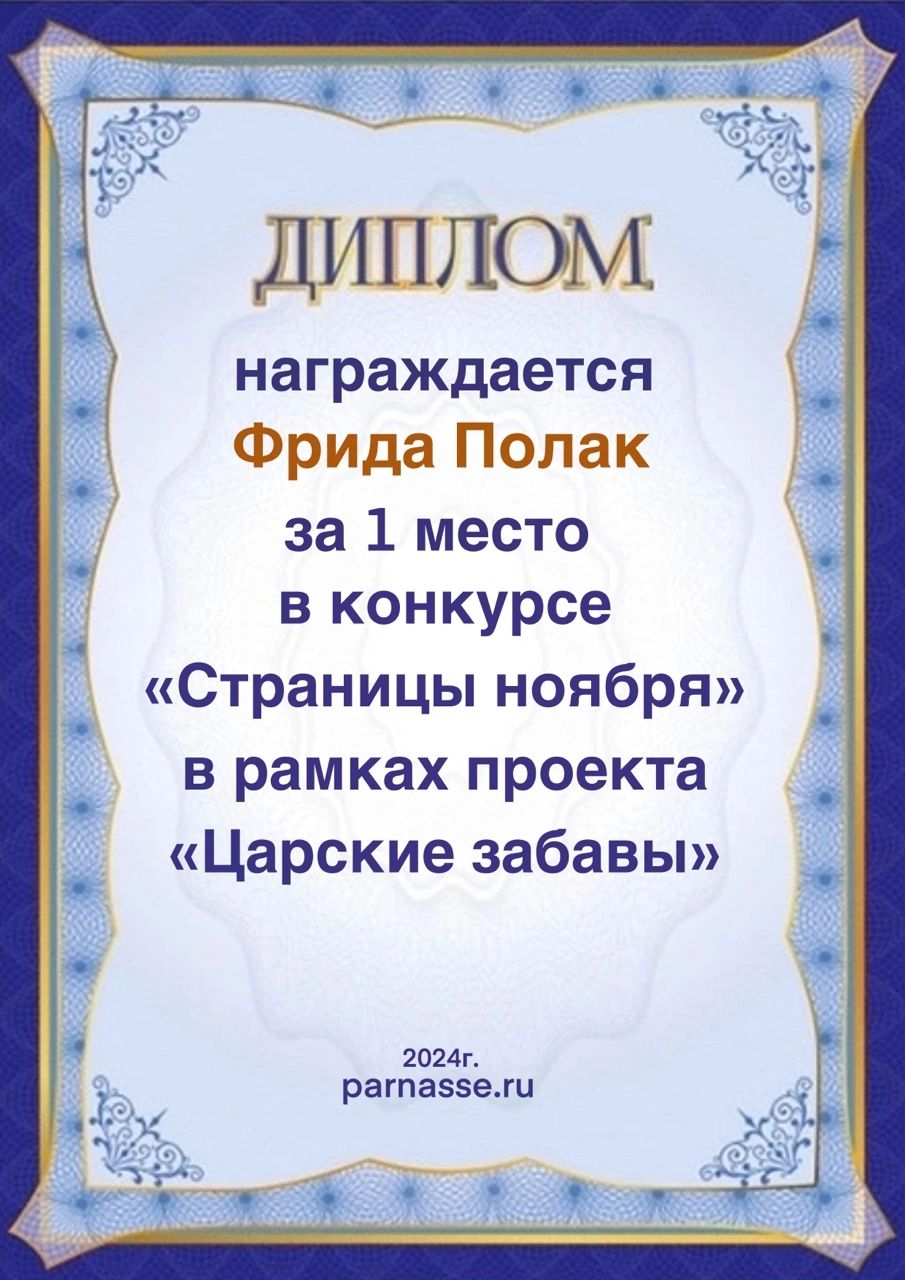 ДИПЛОМ

награждается

Фрида Полак

за 1 место
в конкурсе
«Страницы ноября»
в рамках проекта
«Царские забавы»

2024г.
parnasse.ru